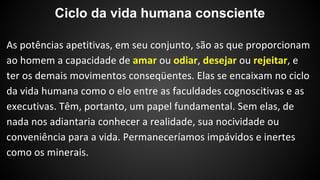 Ciclo da vida humana consciente

As potências apetitivas, em seu conjunto, são as que proporcionam ao homem a capacidade de amar ou odiar, desejar ou rejeitar, e ter os demais movimentos conseqüentes. Elas se encaixam no ciclo da vida humana como o elo entre as faculdades cognoscitivas e as executivas. Têm, portanto, um papel fundamental. Sem elas, de nada nos adiantaria conhecer a realidade, sua nocividade ou conveniência para a vida. Permaneceríamos impávidos e inertes como os minerais.